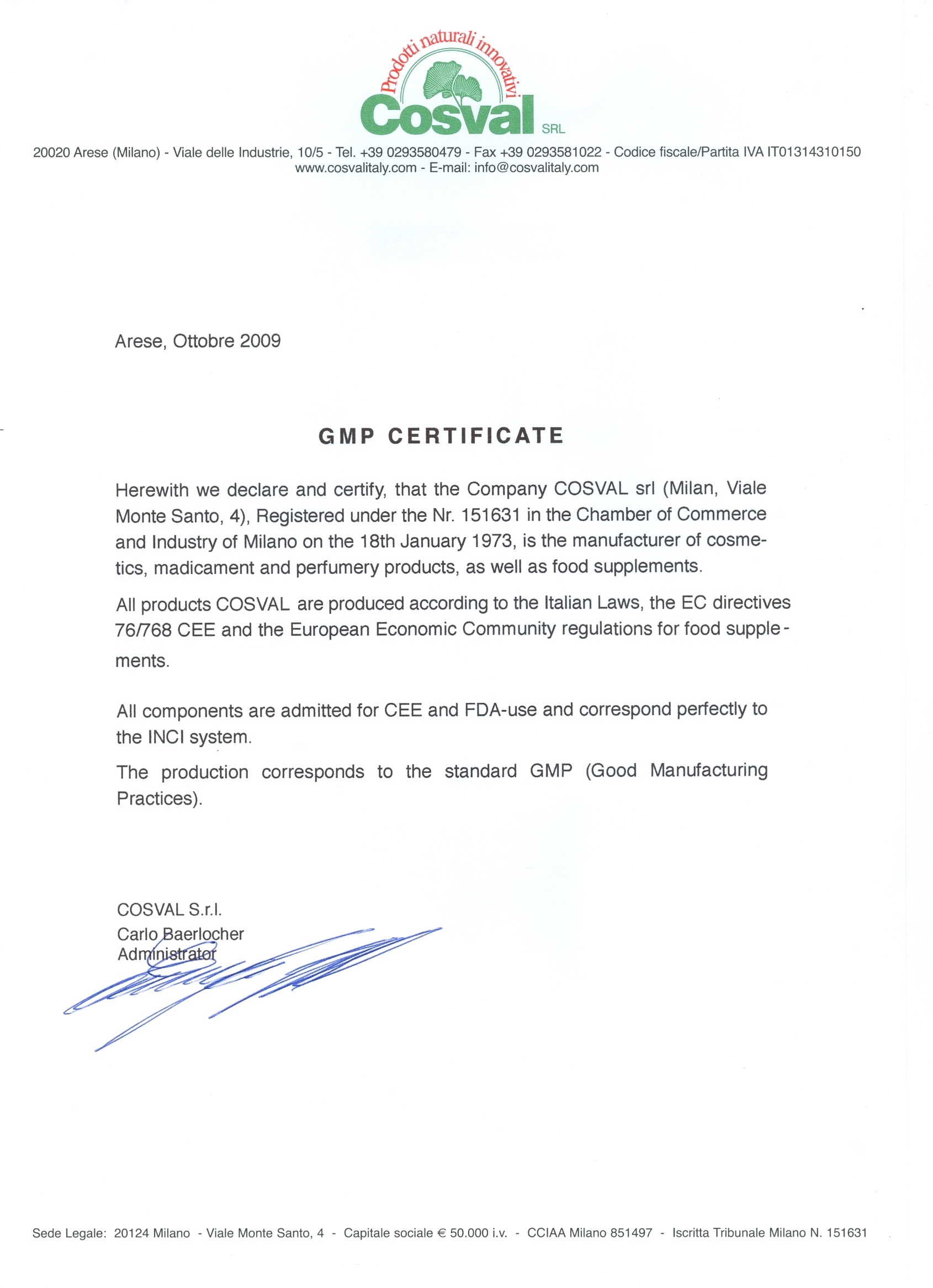 Prodotti naturali innovativi
Cosval SRL

20020 Arese (Milano) - Viale delle Industrie, 10/5 - Tel. +39 0293580479 - Fax +39 0293581022 - Codice fiscale/Partita IVA IT01314310150
www.cosvalitaly.com - E-mail: info@cosvalitaly.com

Arese, Ottobre 2009

GMP CERTIFICATE

Herewith we declare and certify, that the Company COSVAL srl (Milan, Viale Monte Santo, 4), Registered under the Nr. 151631 in the Chamber of Commerce and Industry of Milano on the 18th January 1973, is the manufacturer of cosmetics, madicament and perfumery products, as well as food supplements.

All products COSVAL are produced according to the Italian Laws, the EC directives 76/768 CEE and the European Economic Community regulations for food supplements.

All components are admitted for CEE and FDA-use and correspond perfectly to the INCI system.

The production corresponds to the standard GMP (Good Manufacturing Practices).

COSVAL S.r.l.
Carlo Baerlocher
Administrator

Sede Legale: 20124 Milano - Viale Monte Santo, 4 - Capitale sociale € 50.000 i.v. - CCIAA Milano 851497 - Iscritta Tribunale Milano N. 151631